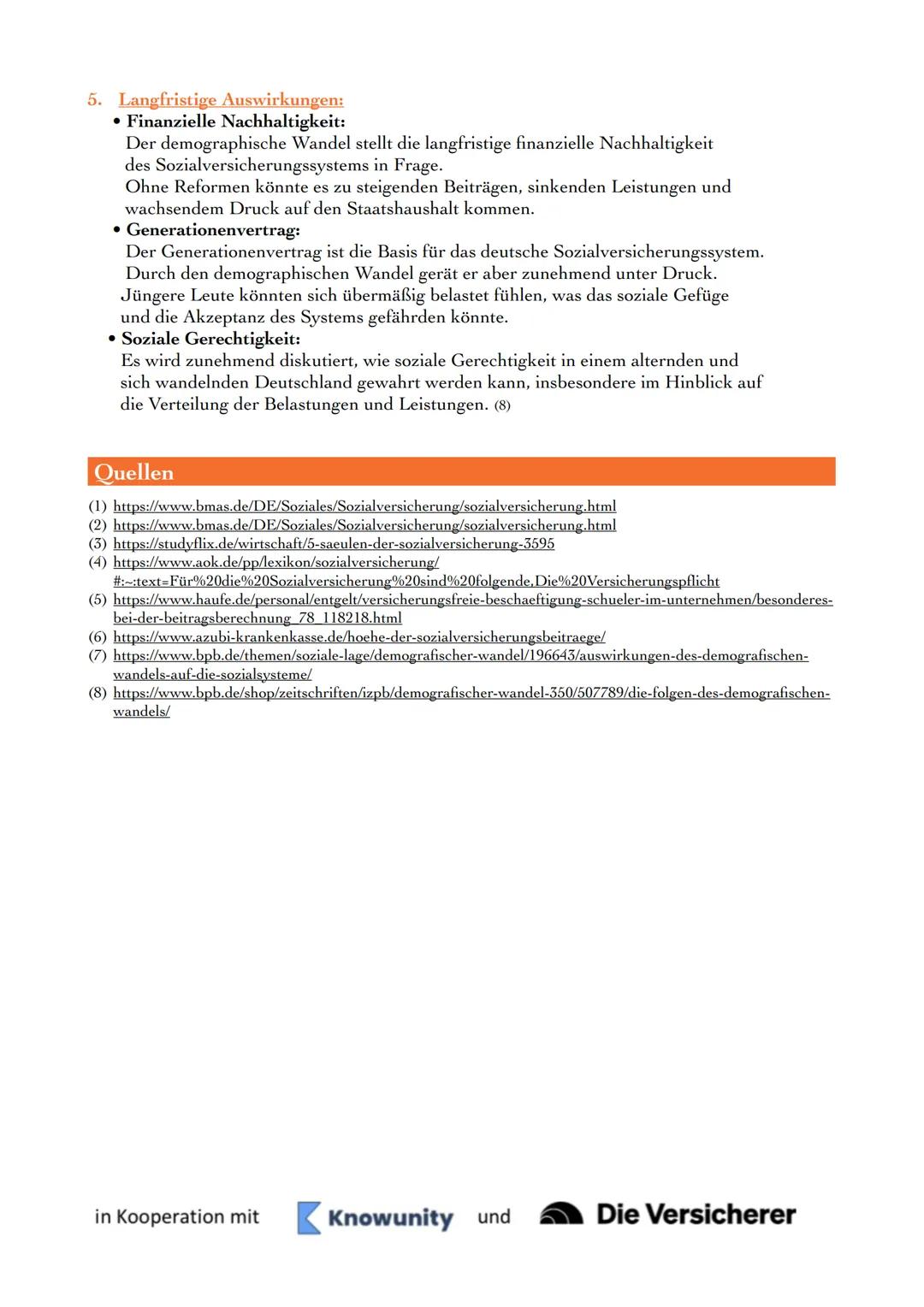 5. Langfristige Auswirkungen:

• Finanzielle Nachhaltigkeit:
Der demographische Wandel stellt die langfristige finanzielle Nachhaltigkeit des Sozialversicherungssystems in Frage.
Ohne Reformen könnte es zu steigenden Beiträgen, sinkenden Leistungen und wachsendem Druck auf den Staatshaushalt kommen.

• Generationenvertrag:
Der Generationenvertrag ist die Basis für das deutsche Sozialversicherungssystem. Durch den demographischen Wandel gerät er aber zunehmend unter Druck. Jüngere Leute könnten sich übermäßig belastet fühlen, was das soziale Gefüge und die Akzeptanz des Systems gefährden könnte.

• Soziale Gerechtigkeit:
Es wird zunehmend diskutiert, wie soziale Gerechtigkeit in einem alternden und sich wandelnden Deutschland gewahrt werden kann, insbesondere im Hinblick auf die Verteilung der Belastungen und Leistungen. (8)

Quellen

(1) https://www.bmas.de/DE/Soziales/Sozialversicherung/sozialversicherung.html
(2) https://www.bmas.de/DE/Soziales/Sozialversicherung/sozialversicherung.html
(3) https://studyflix.de/wirtschaft/5-saeulen-der-sozialversicherung-3595
(4) https://www.aok.de/pp/lexikon/sozialversicherung/#:~:text=Für%20die%20Sozialversicherung%20sind%20folgende,Die%20Versicherungspflicht
(5) https://www.haufe.de/personal/entgelt/versicherungsfreie-beschaeftigung-schueler-im-unternehmen/besonderes-bei-der-beitragsberechnung_78_118218.html
(6) https://www.azubi-krankenkasse.de/hoehe-der-sozialversicherungsbeitraege/
(7) https://www.bpb.de/themen/soziale-lage/demografischer-wandel/196643/auswirkungen-des-demografischen-wandels-auf-die-sozialsysteme/
(8) https://www.bpb.de/shop/zeitschriften/izpb/demografischer-wandel-350/507789/die-folgen-des-demografischen-wandels/

in Kooperation mit Knowunity und Die Versicherer